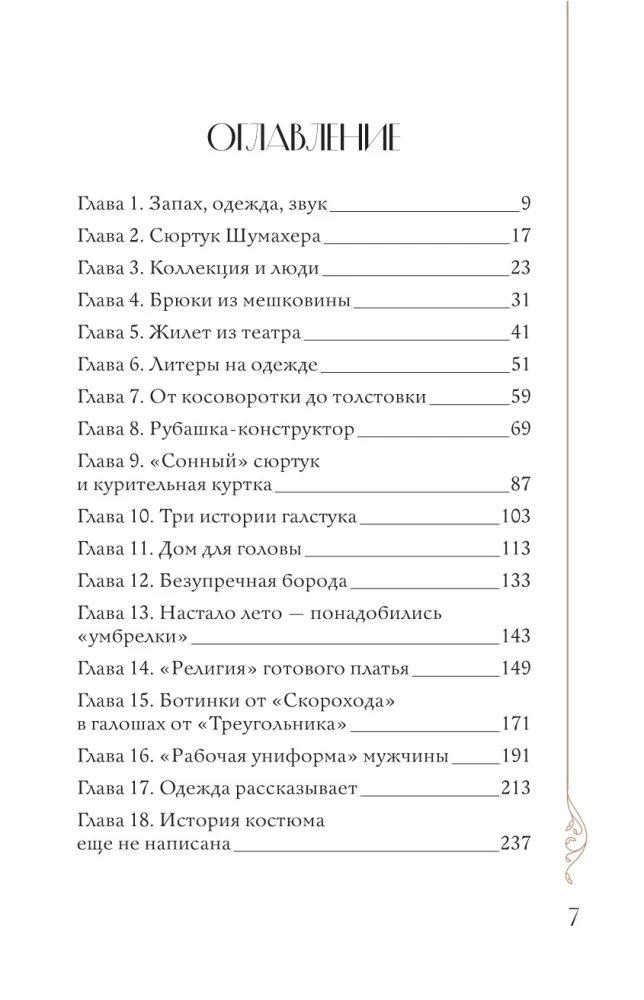 ОГЛАВЛЕНИЕ

Глава 1. Запах, одежда, звук 9
Глава 2. Сюртук Шумахера 17
Глава 3. Коллекция и люди 23
Глава 4. Брюки из мешковины 31
Глава 5. Жилет из театра 41
Глава 6. Литеры на одежде 51
Глава 7. От косоворотки до толстовки 59
Глава 8. Рубашка-конструктор 69
Глава 9. «Сонный» сюртук и курительная куртка 87
Глава 10. Три истории галстука 103
Глава 11. Дом для головы 113
Глава 12. Безупречная борода 133
Глава 13. Настало лето — понадобились «умбрелки» 143
Глава 14. «Религия» готового платья 149
Глава 15. Ботинки от «Скорохода» в галошах от «Треугольника» 171
Глава 16. «Рабочая униформа» мужчины 191
Глава 17. Одежда рассказывает 213
Глава 18. История костюма еще не написана 237

7